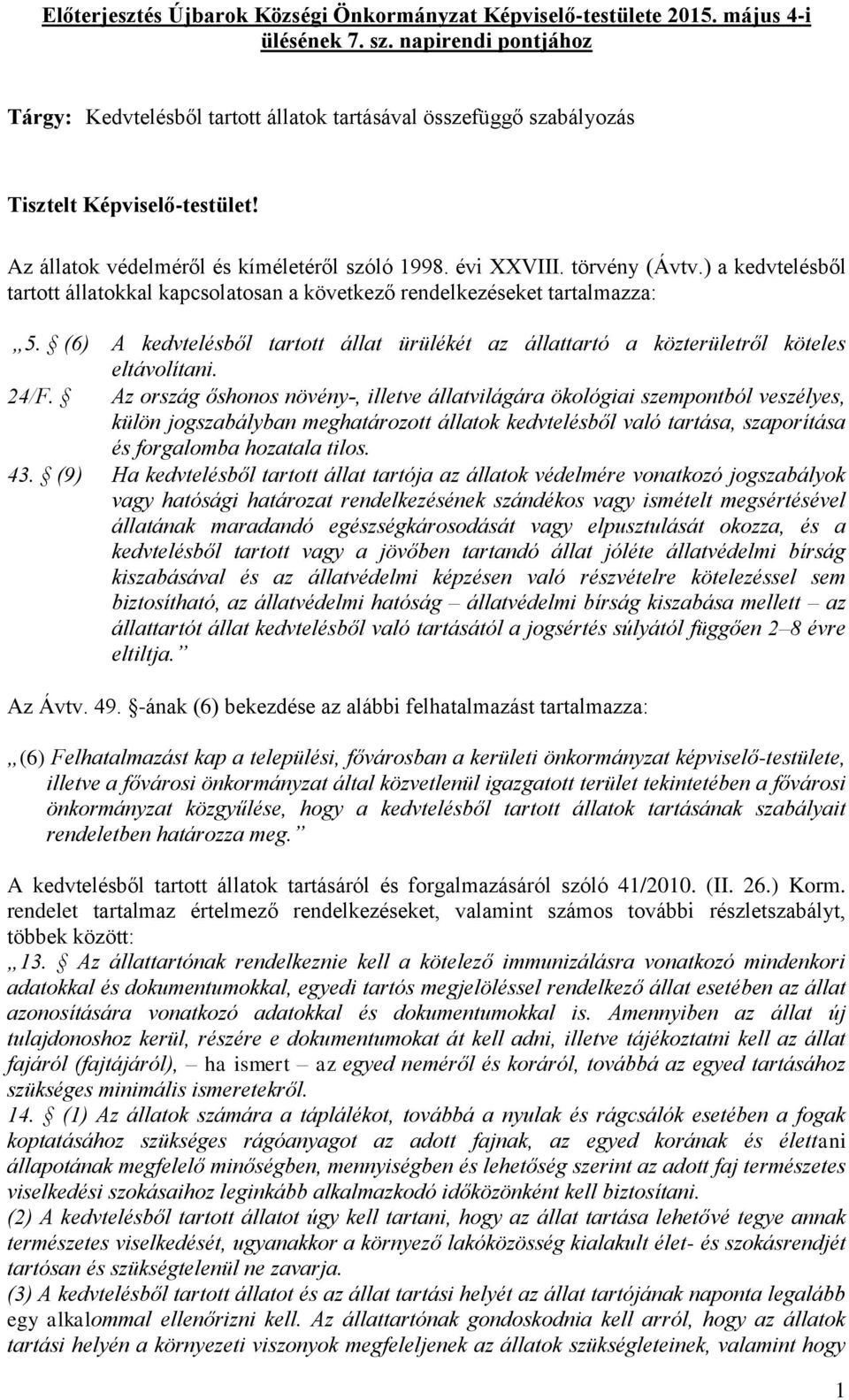 Előterjesztés Újbarok Községi Önkormányzat Képviselő-testülete 2015. május 4-i ülésének 7. sz. napirendi pontjához

Tárgy: Kedvtelésből tartott állatok tartásával összefüggő szabályozás

Tisztelt Képviselő-testület!

Az állatok védelméről és kíméletéről szóló 1998. évi XXVIII. törvény (Ávtv.) a kedvtelésből tartott állatokkal kapcsolatosan a következő rendelkezéseket tartalmazza:

„5. § (6) A kedvtelésből tartott állat ürülékét az állattartó a közterületről köteles eltávolítani.

24/F. § Az ország őshonos növény-, illetve állatvilágára ökológiai szempontból veszélyes, külön jogszabályban meghatározott állatok kedvtelésből való tartása, szaporítása és forgalomba hozatala tilos.

43. § (9) Ha kedvtelésből tartott állat tartója az állatok védelmére vonatkozó jogszabályok vagy hatósági határozat rendelkezésének szándékos vagy ismételt megsértésével állatának maradandó egészségkárosodását vagy elpusztulását okozza, és a kedvtelésből tartott vagy a jövőben tartandó állat jóléte állatvédelmi bírság kiszabásával és az állatvédelmi képzésen való részvételre kötelezéssel sem biztosítható, az állatvédelmi hatóság – állatvédelmi bírság kiszabása mellett – az állattartót állat kedvtelésből való tartásától a jogsértés súlyától függően 2–8 évre eltiltja.”

Az Ávtv. 49. §-ának (6) bekezdése az alábbi felhatalmazást tartalmazza:

„(6) Felhatalmazást kap a települési, fővárosban a kerületi önkormányzat képviselő-testülete, illetve a fővárosi önkormányzat által közvetlenül igazgatott terület tekintetében a fővárosi önkormányzat közgyűlése, hogy a kedvtelésből tartott állatok tartásának szabályait rendeletben határozza meg.”

A kedvtelésből tartott állatok tartásáról és forgalmazásáról szóló 41/2010. (II. 26.) Korm. rendelet tartalmaz értelmező rendelkezéseket, valamint számos további részletszabályt, többek között:
„13. § Az állattartónak rendelkeznie kell a kötelező immunizálásra vonatkozó mindenkori adatokkal és dokumentumokkal, egyedi tartós megjelöléssel rendelkező állat esetében az állat azonosítására vonatkozó adatokkal és dokumentumokkal is. Amennyiben az állat új tulajdonoshoz kerül, részére e dokumentumokat át kell adni, illetve tájékoztatni kell az állat fajáról (fajtájáról), – ha ismert – az egyed neméről és koráról, továbbá az egyed tartásához szükséges minimális ismeretekről.
14. § (1) Az állatok számára a táplálékot, továbbá a nyulak és rágcsálók esetében a fogak koptatásához szükséges rágóanyagot az adott fajnak, az egyed korának és élettani állapotának megfelelő minőségben, mennyiségben és lehetőség szerint az adott faj természetes viselkedési szokásaihoz leginkább alkalmazkodó időközönként kell biztosítani.
(2) A kedvtelésből tartott állatot úgy kell tartani, hogy az állat tartása lehetővé tegye annak természetes viselkedését, ugyanakkor a környező lakóközösség kialakult élet- és szokásrendjét tartósan és szükségtelenül ne zavarja.
(3) A kedvtelésből tartott állatot és az állat tartási helyét az állat tartójának naponta legalább egy alkalommal ellenőrizni kell. Az állattartónak gondoskodnia kell arról, hogy az állatok tartási helyén a környezeti viszonyok megfeleljenek az állatok szükségleteinek, valamint hogy

1